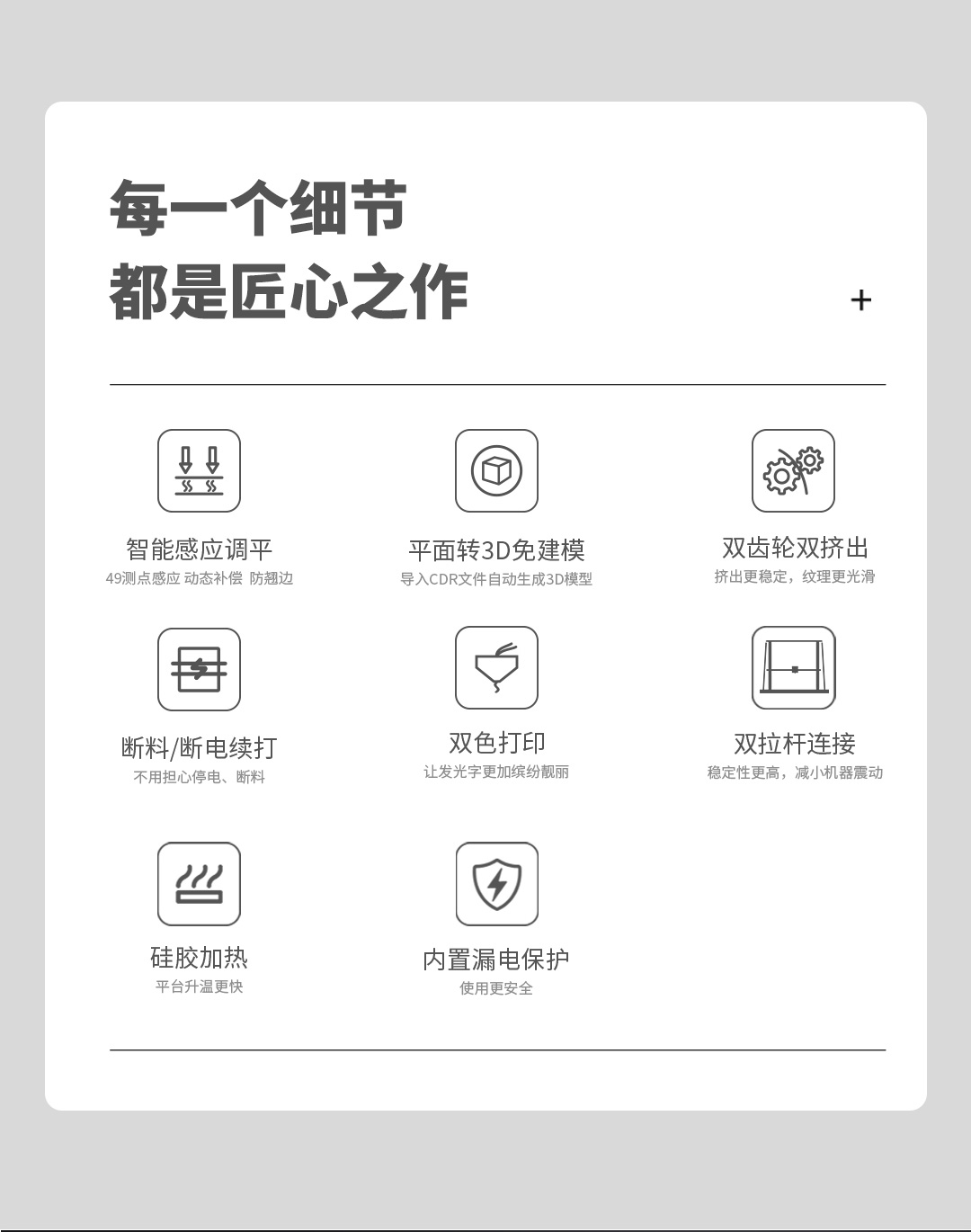 每一个细节
都是匠心之作

+

智能感应调平
49测点感应 动态补偿 防翘边

平面转3D免建模
导入CDR文件自动生成3D模型

双齿轮双挤出
挤出更稳定，纹理更光滑

断料/断电续打
不用担心停电、断料

双色打印
让发光字更加缤纷靓丽

双拉杆连接
稳定性更高，减小机器震动

硅胶加热
平台升温更快

内置漏电保护
使用更安全